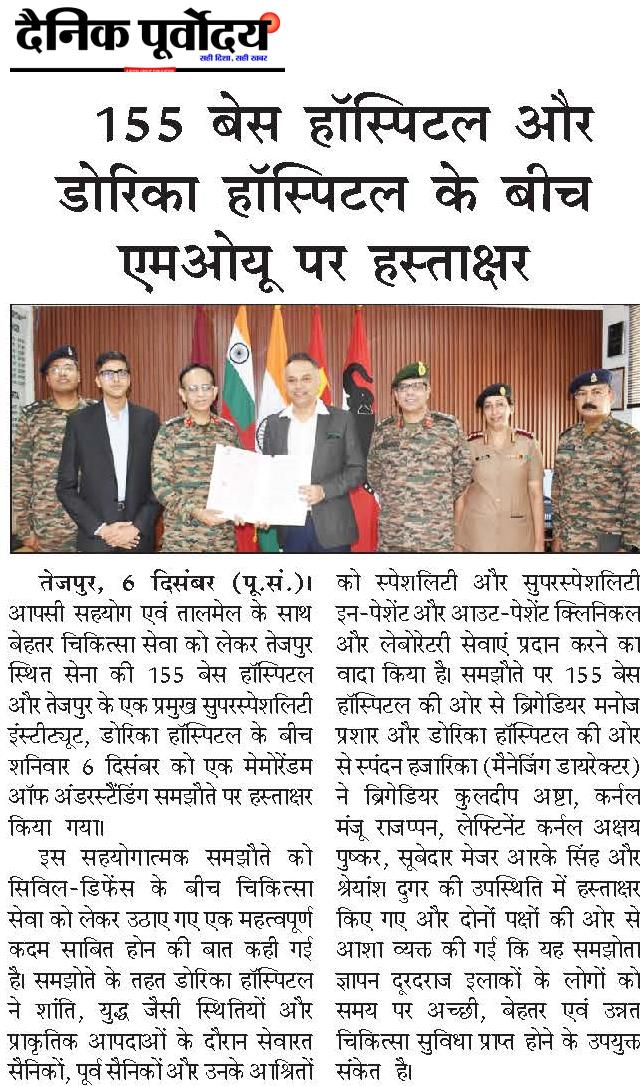 दैनिक पूर्वोदय
सही दिशा, सही खबर

155 बेस हॉस्पिटल और डोरिका हॉस्पिटल के बीच एमओयू पर हस्ताक्षर

तेजपुर, 6 दिसंबर (पू.सं.)। आपसी सहयोग एवं तालमेल के साथ बेहतर चिकित्सा सेवा को लेकर तेजपुर स्थित सेना की 155 बेस हॉस्पिटल और तेजपुर के एक प्रमुख सुपरस्पेशलिटी इंस्टीट्यूट, डोरिका हॉस्पिटल के बीच शनिवार 6 दिसंबर को एक मेमोरेंडम ऑफ अंडरस्टैंडिंग समझौते पर हस्ताक्षर किया गया।

इस सहयोगात्मक समझौते को सिविल-डिफेंस के बीच चिकित्सा सेवा को लेकर उठाए गए एक महत्वपूर्ण कदम साबित होन की बात कही गई है। समझोते के तहत डोरिका हॉस्पिटल ने शांति, युद्ध जैसी स्थितियों और प्राकृतिक आपदाओं के दौरान सेवारत सैनिकों, पूर्व सैनिकों और उनके आश्रितों को स्पेशलिटी और सुपरस्पेशलिटी इन-पेशेंट और आउट-पेशेंट क्लिनिकल और लेबोरेटरी सेवाएं प्रदान करने का वादा किया है। समझौते पर 155 बेस हॉस्पिटल की ओर से ब्रिगेडियर मनोज प्रशार और डोरिका हॉस्पिटल की ओर से स्पंदन हजारिका (मैनेजिंग डायरेक्टर) ने ब्रिगेडियर कुलदीप अष्टा, कर्नल मंजू राजप्पन, लेफ्टिनेंट कर्नल अक्षय पुष्कर, सूबेदार मेजर आरके सिंह और श्रेयांश दुगर की उपस्थिति में हस्ताक्षर किए गए और दोनों पक्षों की ओर से आशा व्यक्त की गई कि यह समझोता ज्ञापन दूरदराज इलाकों के लोगों को समय पर अच्छी, बेहतर एवं उन्नत चिकित्सा सुविधा प्राप्त होने के उपयुक्त संकेत है।